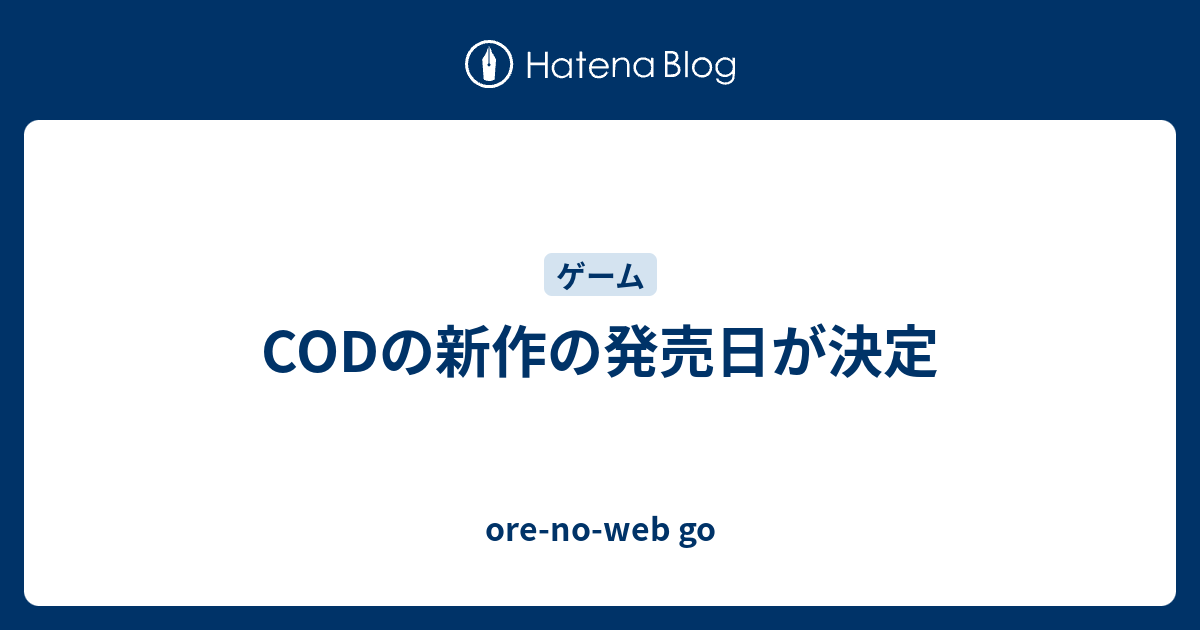 Hatena Blog

ゲーム

CODの新作の発売日が決定

ore-no-web go